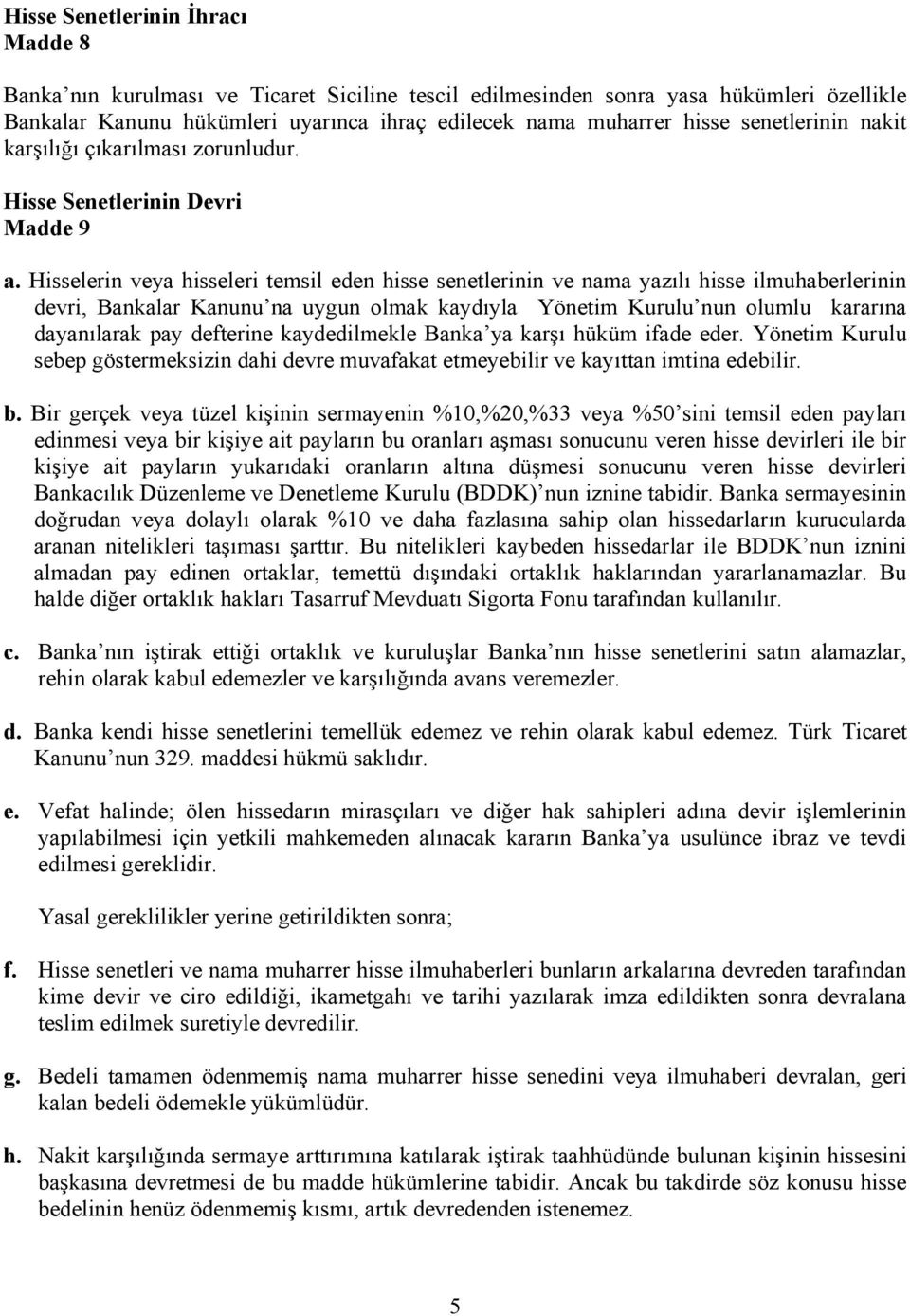 Hisse Senetlerinin İhracı
Madde 8

Banka’nın kurulması ve Ticaret Siciline tescil edilmesinden sonra yasa hükümleri özellikle Bankalar Kanunu hükümleri uyarınca ihraç edilecek nama muharrer hisse senetlerinin nakit karşılığı çıkarılması zorunludur.

Hisse Senetlerinin Devri
Madde 9

a. Hisselerin veya hisseleri temsil eden hisse senetlerinin ve nama yazılı hisse ilmuhaberlerinin devri, Bankalar Kanunu’na uygun olmak kaydıyla Yönetim Kurulu’nun olumlu kararına dayanılarak pay defterine kaydedilmekle Banka’ya karşı hüküm ifade eder. Yönetim Kurulu sebep göstermeksizin dahi devre muvafakat etmeyebilir ve kayıttan imtina edebilir.

b. Bir gerçek veya tüzel kişinin sermayenin %10,%20,%33 veya %50’sini temsil eden payları edinmesi veya bir kişiye ait payların bu oranları aşması sonucunu veren hisse devirleri ile bir kişiye ait payların yukarıdaki oranların altına düşmesi sonucunu veren hisse devirleri Bankacılık Düzenleme ve Denetleme Kurulu (BDDK)’nun iznine tabidir. Banka sermayesinin doğrudan veya dolaylı olarak %10 ve daha fazlasına sahip olan hissedarların kurucularda aranan nitelikleri taşıması şarttır. Bu nitelikleri kaybeden hissedarlar ile BDDK’nun iznini almadan pay edinen ortaklar, temettü dışındaki ortaklık haklarından yararlanamazlar. Bu halde diğer ortaklık hakları Tasarruf Mevduatı Sigorta Fonu tarafından kullanılır.

c. Banka’nın iştirak ettiği ortaklık ve kuruluşlar Banka’nın hisse senetlerini satın alamazlar, rehin olarak kabul edemezler ve karşılığında avans veremezler.

d. Banka kendi hisse senetlerini temellük edemez ve rehin olarak kabul edemez. Türk Ticaret Kanunu’nun 329. maddesi hükmü saklıdır.

e. Vefat halinde; ölen hissedarın mirasçıları ve diğer hak sahipleri adına devir işlemlerinin yapılabilmesi için yetkili mahkemeden alınacak kararın Banka’ya usulünce ibraz ve tevdi edilmesi gereklidir.

Yasal gereklilikler yerine getirildikten sonra;

f. Hisse senetleri ve nama muharrer hisse ilmuhaberleri bunların arkalarına devreden tarafından kime devir ve ciro edildiği, ikametgahı ve tarihi yazılarak imza edildikten sonra devralana teslim edilmek suretiyle devredilir.

g. Bedeli tamamen ödenmemiş nama muharrer hisse senedini veya ilmuhaberi devralan, geri kalan bedeli ödemekle yükümlüdür.

h. Nakit karşılığında sermaye arttırımına katılarak iştirak taahhüdünde bulunan kişinin hissesini başkasına devretmesi de bu madde hükümlerine tabidir. Ancak bu takdirde söz konusu hisse bedelinin henüz ödenmemiş kısmı, artık devredenden istenemez.

5